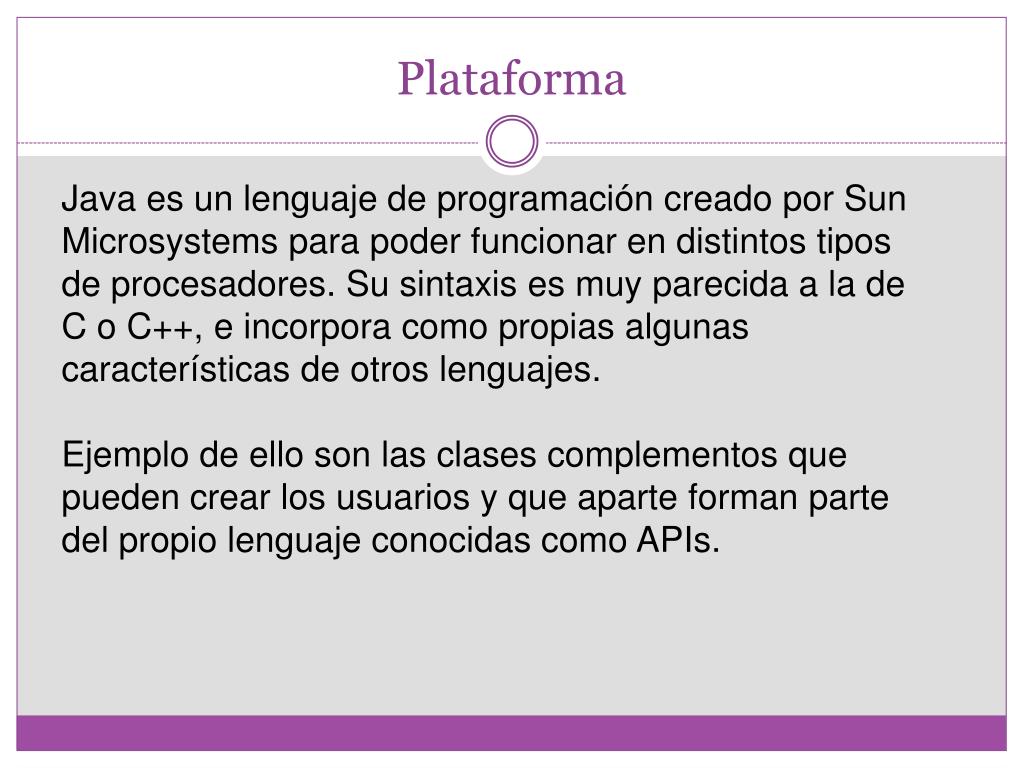 Plataforma

Java es un lenguaje de programación creado por Sun Microsystems para poder funcionar en distintos tipos de procesadores. Su sintaxis es muy parecida a la de C o C++, e incorpora como propias algunas características de otros lenguajes.

Ejemplo de ello son las clases complementos que pueden crear los usuarios y que aparte forman parte del propio lenguaje conocidas como APIs.